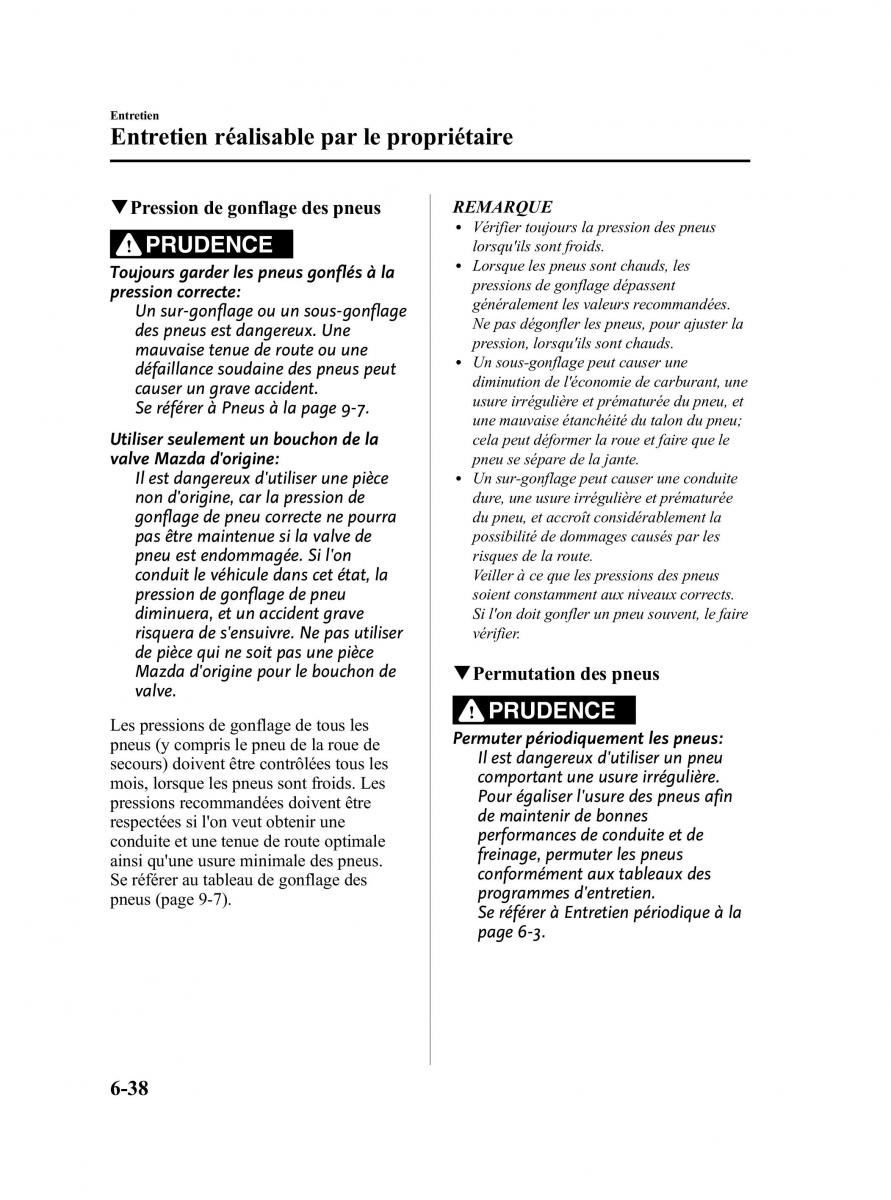 Entretien
Entretien réalisable par le propriétaire

▼Pression de gonflage des pneus

PRUDENCE

Toujours garder les pneus gonflés à la pression correcte:
Un sur-gonflage ou un sous-gonflage des pneus est dangereux. Une mauvaise tenue de route ou une défaillance soudaine des pneus peut causer un grave accident.
Se référer à Pneus à la page 9-7.

Utiliser seulement un bouchon de la valve Mazda d'origine:
Il est dangereux d'utiliser une pièce non d'origine, car la pression de gonflage de pneu correcte ne pourra pas être maintenue si la valve de pneu est endommagée. Si l'on conduit le véhicule dans cet état, la pression de gonflage de pneu diminuera, et un accident grave risquera de s'ensuivre. Ne pas utiliser de pièce qui ne soit pas une pièce Mazda d'origine pour le bouchon de valve.

Les pressions de gonflage de tous les pneus (y compris le pneu de la roue de secours) doivent être contrôlées tous les mois, lorsque les pneus sont froids. Les pressions recommandées doivent être respectées si l'on veut obtenir une conduite et une tenue de route optimale ainsi qu'une usure minimale des pneus. Se référer au tableau de gonflage des pneus (page 9-7).

REMARQUE
• Vérifier toujours la pression des pneus lorsqu'ils sont froids.
• Lorsque les pneus sont chauds, les pressions de gonflage dépassent généralement les valeurs recommandées. Ne pas dégonfler les pneus, pour ajuster la pression, lorsqu'ils sont chauds.
• Un sous-gonflage peut causer une diminution de l'économie de carburant, une usure irrégulière et prématurée du pneu, et une mauvaise étanchéité du talon du pneu; cela peut déformer la roue et faire que le pneu se sépare de la jante.
• Un sur-gonflage peut causer une conduite dure, une usure irrégulière et prématurée du pneu, et accroît considérablement la possibilité de dommages causés par les risques de la route.
Veiller à ce que les pressions des pneus soient constamment aux niveaux corrects. Si l'on doit gonfler un pneu souvent, le faire vérifier.

▼Permutation des pneus

PRUDENCE

Permuter périodiquement les pneus:
Il est dangereux d'utiliser un pneu comportant une usure irrégulière. Pour égaliser l'usure des pneus afin de maintenir de bonnes performances de conduite et de freinage, permuter les pneus conformément aux tableaux des programmes d'entretien.
Se référer à Entretien périodique à la page 6-3.

6-38